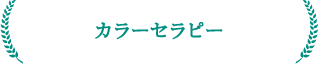 カラーセラピー